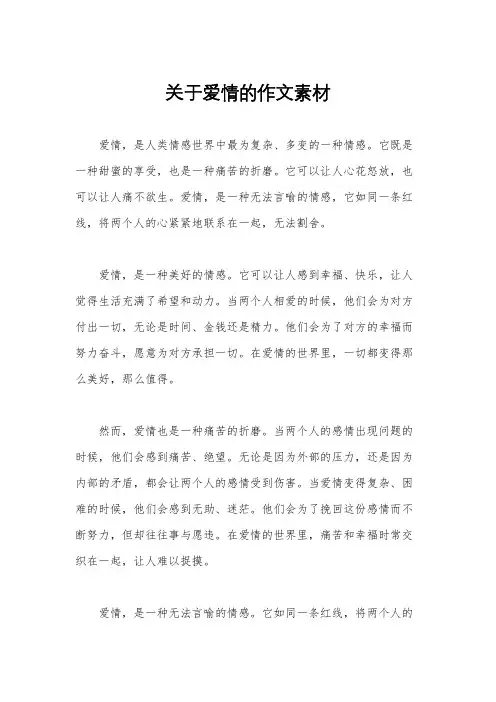 关于爱情的作文素材

爱情，是人类情感世界中最为复杂、多变的一种情感。它既是一种甜蜜的享受，也是一种痛苦的折磨。它可以让人心花怒放，也可以让人痛不欲生。爱情，是一种无法言喻的情感，它如同一条红线，将两个人的心紧紧地联系在一起，无法割舍。

爱情，是一种美好的情感。它可以让人感到幸福、快乐，让人觉得生活充满了希望和动力。当两个人相爱的时候，他们会为对方付出一切，无论是时间、金钱还是精力。他们会为了对方的幸福而努力奋斗，愿意为对方承担一切。在爱情的世界里，一切都变得那么美好，那么值得。

然而，爱情也是一种痛苦的折磨。当两个人的感情出现问题的时候，他们会感到痛苦、绝望。无论是因为外部的压力，还是因为内部的矛盾，都会让两个人的感情受到伤害。当爱情变得复杂、困难的时候，他们会感到无助、迷茫。他们会为了挽回这份感情而不断努力，但却往往事与愿违。在爱情的世界里，痛苦和幸福时常交织在一起，让人难以捉摸。

爱情，是一种无法言喻的情感。它如同一条红线，将两个人的